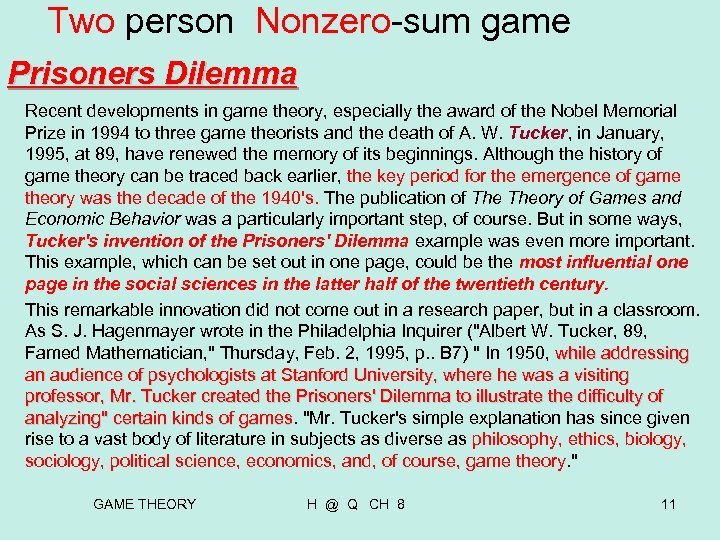 Two person Nonzero-sum game

Prisoners Dilemma

Recent developments in game theory, especially the award of the Nobel Memorial Prize in 1994 to three game theorists and the death of A. W. Tucker, in January, 1995, at 89, have renewed the memory of its beginnings. Although the history of game theory can be traced back earlier, the key period for the emergence of game theory was the decade of the 1940's. The publication of The Theory of Games and Economic Behavior was a particularly important step, of course. But in some ways, Tucker's invention of the Prisoners' Dilemma example was even more important. This example, which can be set out in one page, could be the most influential one page in the social sciences in the latter half of the twentieth century.

This remarkable innovation did not come out in a research paper, but in a classroom. As S. J. Hagenmayer wrote in the Philadelphia Inquirer ("Albert W. Tucker, 89, Famed Mathematician," Thursday, Feb. 2, 1995, p.. B7) " In 1950, while addressing an audience of psychologists at Stanford University, where he was a visiting professor, Mr. Tucker created the Prisoners' Dilemma to illustrate the difficulty of analyzing" certain kinds of games. "Mr. Tucker's simple explanation has since given rise to a vast body of literature in subjects as diverse as philosophy, ethics, biology, sociology, political science, economics, and, of course, game theory."

GAME THEORY H @ Q CH 8 11